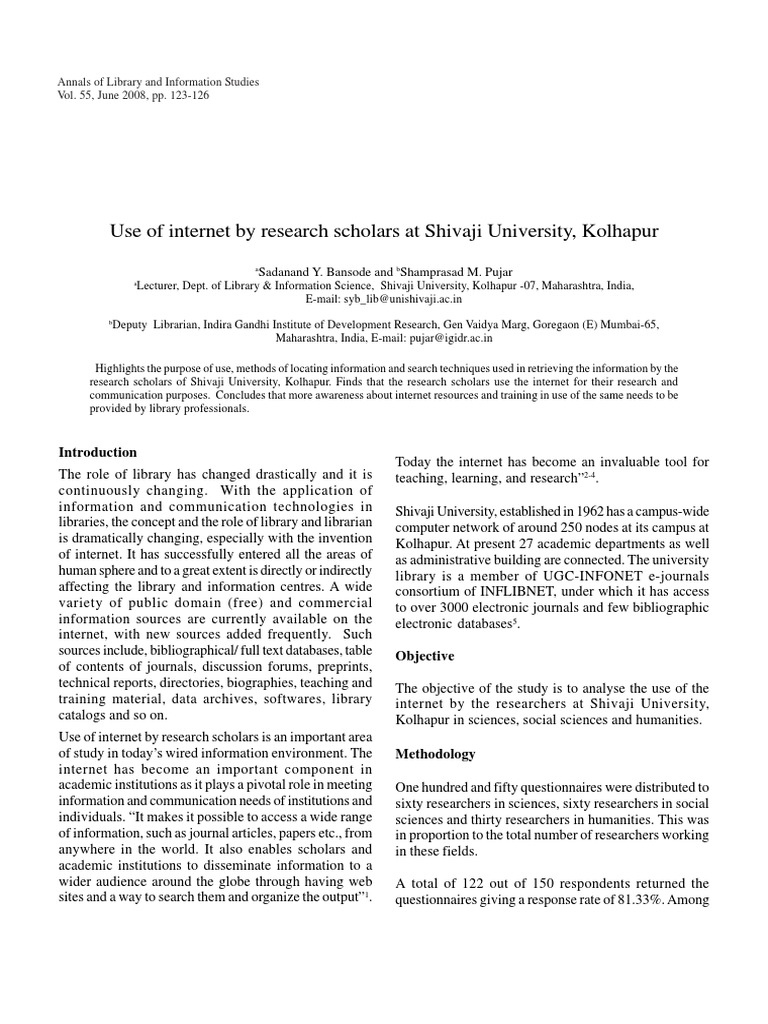 Annals of Library and Information Studies
Vol. 55, June 2008, pp. 123-126

Use of internet by research scholars at Shivaji University, Kolhapur

$^a$Sadanand Y. Bansode and $^b$Shamprasad M. Pujar
$^a$Lecturer, Dept. of Library & Information Science, Shivaji University, Kolhapur -07, Maharashtra, India, E-mail: syb_lib@unishivaji.ac.in

$^b$Deputy Librarian, Indira Gandhi Institute of Development Research, Gen Vaidya Marg, Goregaon (E) Mumbai-65, Maharashtra, India, E-mail: pujar@igidr.ac.in

Highlights the purpose of use, methods of locating information and search techniques used in retrieving the information by the research scholars of Shivaji University, Kolhapur. Finds that the research scholars use the internet for their research and communication purposes. Concludes that more awareness about internet resources and training in use of the same needs to be provided by library professionals.

Introduction

The role of library has changed drastically and it is continuously changing. With the application of information and communication technologies in libraries, the concept and the role of library and librarian is dramatically changing, especially with the invention of internet. It has successfully entered all the areas of human sphere and to a great extent is directly or indirectly affecting the library and information centres. A wide variety of public domain (free) and commercial information sources are currently available on the internet, with new sources added frequently. Such sources include, bibliographical/ full text databases, table of contents of journals, discussion forums, preprints, technical reports, directories, biographies, teaching and training material, data archives, softwares, library catalogs and so on.

Use of internet by research scholars is an important area of study in today's wired information environment. The internet has become an important component in academic institutions as it plays a pivotal role in meeting information and communication needs of institutions and individuals. "It makes it possible to access a wide range of information, such as journal articles, papers etc., from anywhere in the world. It also enables scholars and academic institutions to disseminate information to a wider audience around the globe through having web sites and a way to search them and organize the output"$^1$.

Today the internet has become an invaluable tool for teaching, learning, and research"$^{2-4}$.

Shivaji University, established in 1962 has a campus-wide computer network of around 250 nodes at its campus at Kolhapur. At present 27 academic departments as well as administrative building are connected. The university library is a member of UGC-INFONET e-journals consortium of INFLIBNET, under which it has access to over 3000 electronic journals and few bibliographic electronic databases$^5$.

Objective

The objective of the study is to analyse the use of the internet by the researchers at Shivaji University, Kolhapur in sciences, social sciences and humanities.

Methodology

One hundred and fifty questionnaires were distributed to sixty researchers in sciences, sixty researchers in social sciences and thirty researchers in humanities. This was in proportion to the total number of researchers working in these fields.

A total of 122 out of 150 respondents returned the questionnaires giving a response rate of 81.33%. Among